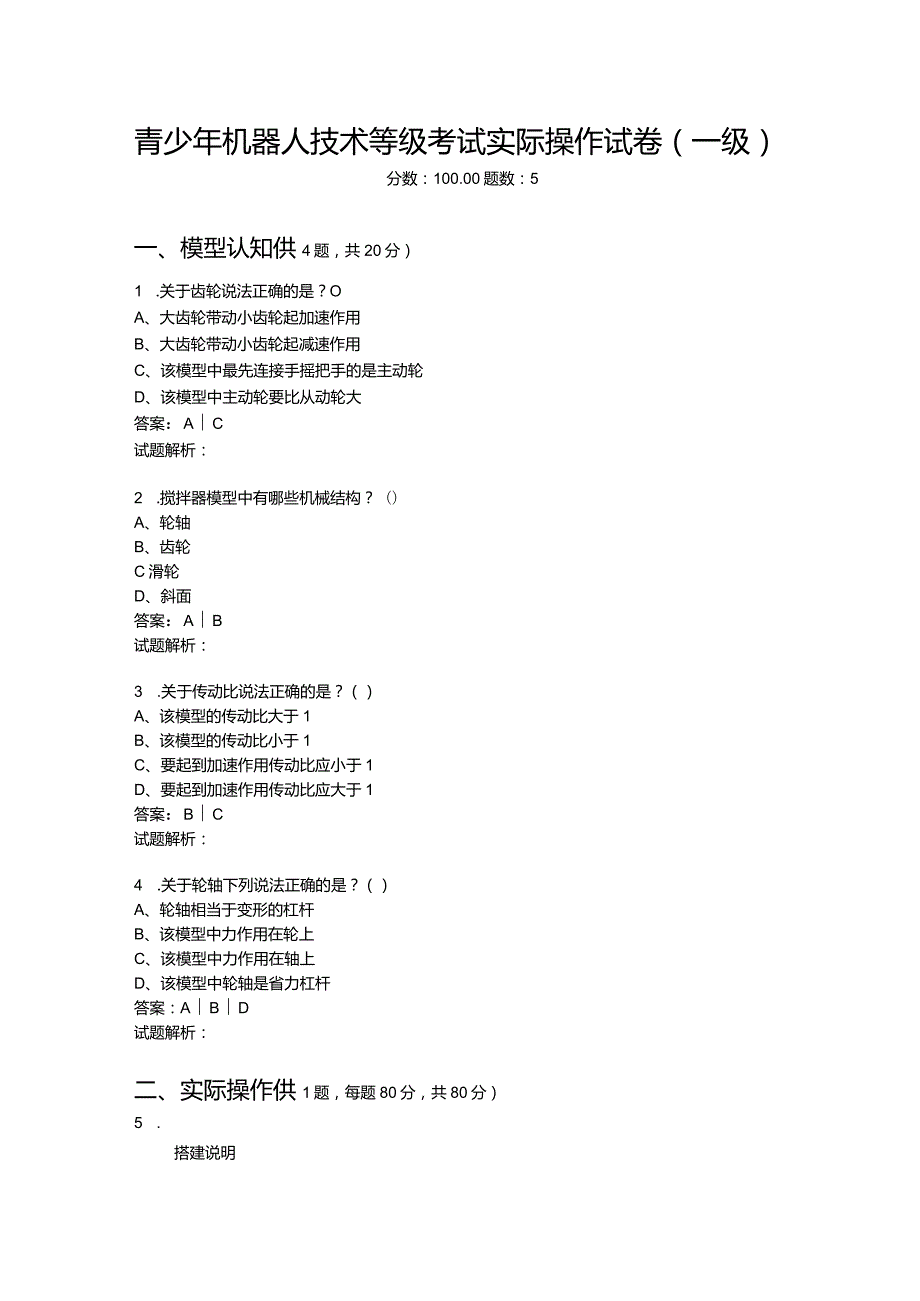 青少年机器人技术等级考试实际操作试卷（一级）

分数：100.00 题数：5

一、模型认知供 4 题，共 20 分）

1 .关于齿轮说法正确的是？O
A、大齿轮带动小齿轮起加速作用
B、大齿轮带动小齿轮起减速作用
C、该模型中最先连接手摇把手的是主动轮
D、该模型中主动轮要比从动轮大
答案：A | C
试题解析：

2 .搅拌器模型中有哪些机械结构？()
A、轮轴
B、齿轮
C 滑轮
D、斜面
答案：A | B
试题解析：

3 .关于传动比说法正确的是？（ ）
A、该模型的传动比大于 1
B、该模型的传动比小于 1
C、要起到加速作用传动比应小于 1
D、要起到加速作用传动比应大于 1
答案：B | C
试题解析：

4 .关于轮轴下列说法正确的是？（ ）
A、轮轴相当于变形的杠杆
B、该模型中力作用在轮上
C、该模型中力作用在轴上
D、该模型中轮轴是省力杠杆
答案：A | B | D
试题解析：

二、实际操作供 1 题，每题 80 分，共 80 分）

5 .

搭建说明